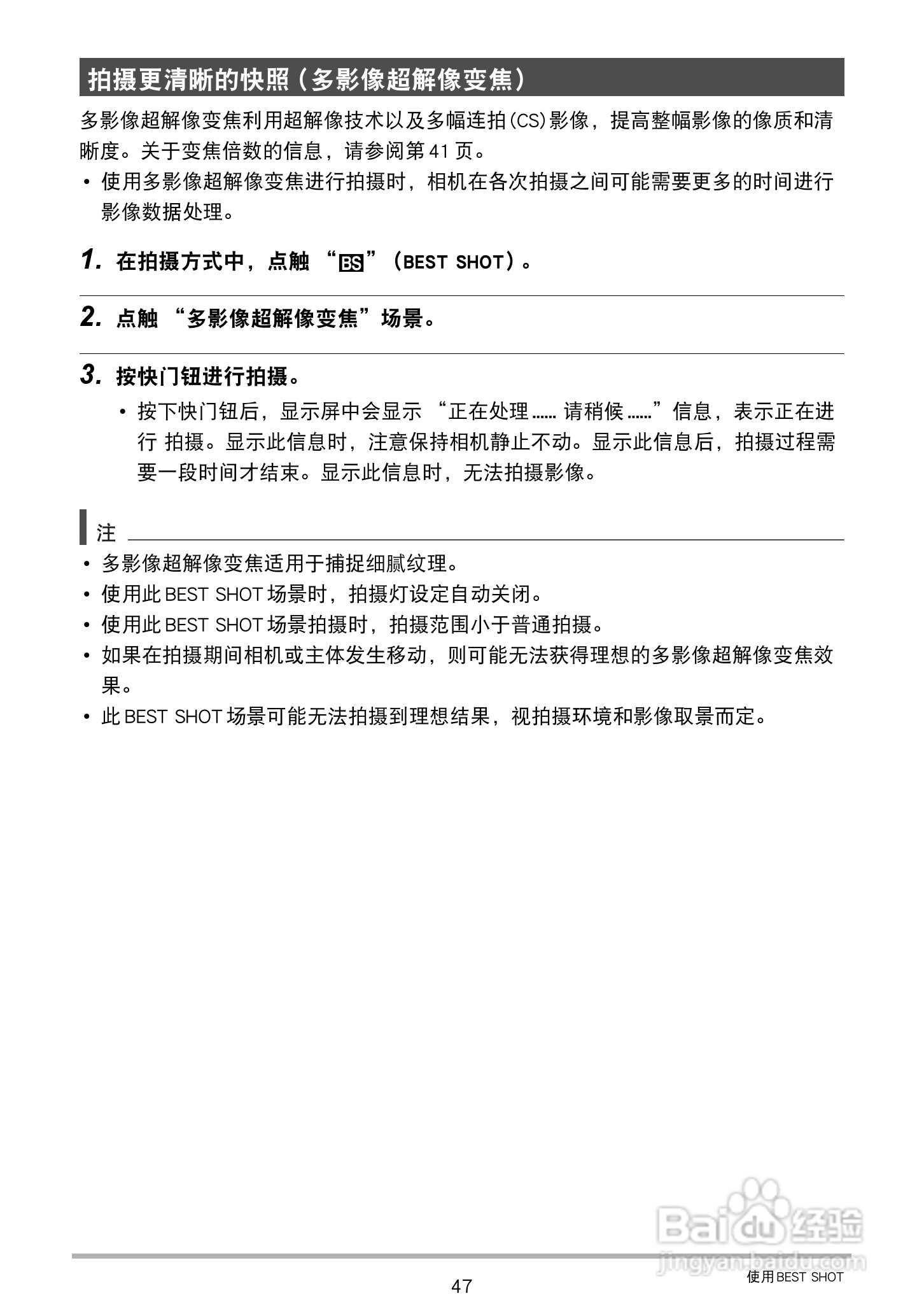 拍摄更清晰的快照（多影像超解像变焦）

多影像超解像变焦利用超解像技术以及多幅连拍(CS)影像，提高整幅影像的像质和清晰度。关于变焦倍数的信息，请参阅第 41 页。

• 使用多影像超解像变焦进行拍摄时，相机在各次拍摄之间可能需要更多的时间进行影像数据处理。

1. 在拍摄方式中，点触 “BS”（BEST SHOT）。

2. 点触 “多影像超解像变焦”场景。

3. 按快门钮进行拍摄。

• 按下快门钮后，显示屏中会显示 “正在处理 ...... 请稍候 ......”信息，表示正在进行 拍摄。显示此信息时，注意保持相机静止不动。显示此信息后，拍摄过程需要一段时间才结束。显示此信息时，无法拍摄影像。

注

• 多影像超解像变焦适用于捕捉细腻纹理。
• 使用此 BEST SHOT 场景时，拍摄灯设定自动关闭。
• 使用此 BEST SHOT 场景拍摄时，拍摄范围小于普通拍摄。
• 如果在拍摄期间相机或主体发生移动，则可能无法获得理想的多影像超解像变焦效果。
• 此 BEST SHOT 场景可能无法拍摄到理想结果，视拍摄环境和影像取景而定。

Baidu 经验
jingyan.baidu.com

47

使用 BEST SHOT